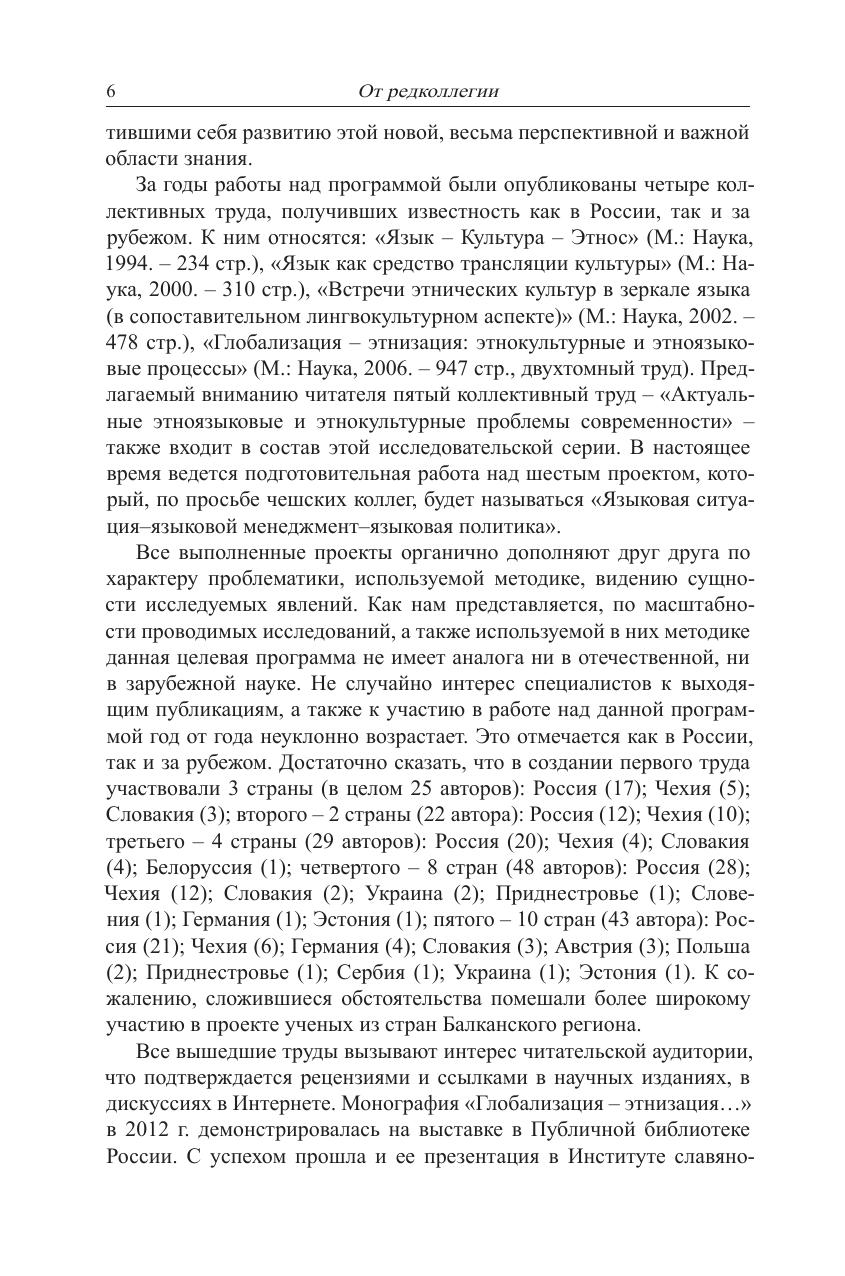 6 От редколлегии

тившими себя развитию этой новой, весьма перспективной и важной области знания.

За годы работы над программой были опубликованы четыре коллективных труда, получивших известность как в России, так и за рубежом. К ним относятся: «Язык – Культура – Этнос» (М.: Наука, 1994. – 234 стр.), «Язык как средство трансляции культуры» (М.: Наука, 2000. – 310 стр.), «Встречи этнических культур в зеркале языка (в сопоставительном лингвокультурном аспекте)» (М.: Наука, 2002. – 478 стр.), «Глобализация – этнизация: этнокультурные и этноязыковые процессы» (М.: Наука, 2006. – 947 стр., двухтомный труд). Предлагаемый вниманию читателя пятый коллективный труд – «Актуальные этноязыковые и этнокультурные проблемы современности» – также входит в состав этой исследовательской серии. В настоящее время ведется подготовительная работа над шестым проектом, который, по просьбе чешских коллег, будет называться «Языковая ситуация–языковой менеджмент–языковая политика».

Все выполненные проекты органично дополняют друг друга по характеру проблематики, используемой методике, видению сущности исследуемых явлений. Как нам представляется, по масштабности проводимых исследований, а также используемой в них методике данная целевая программа не имеет аналога ни в отечественной, ни в зарубежной науке. Не случайно интерес специалистов к выходящим публикациям, а также к участию в работе над данной программой год от года неуклонно возрастает. Это отмечается как в России, так и за рубежом. Достаточно сказать, что в создании первого труда участвовали 3 страны (в целом 25 авторов): Россия (17); Чехия (5); Словакия (3); второго – 2 страны (22 автора): Россия (12); Чехия (10); третьего – 4 страны (29 авторов): Россия (20); Чехия (4); Словакия (4); Белоруссия (1); четвертого – 8 стран (48 авторов): Россия (28); Чехия (12); Словакия (2); Украина (2); Приднестровье (1); Словения (1); Германия (1); Эстония (1); пятого – 10 стран (43 автора): Россия (21); Чехия (6); Германия (4); Словакия (3); Австрия (3); Польша (2); Приднестровье (1); Сербия (1); Украина (1); Эстония (1). К сожалению, сложившиеся обстоятельства помешали более широкому участию в проекте ученых из стран Балканского региона.

Все вышедшие труды вызывают интерес читательской аудитории, что подтверждается рецензиями и ссылками в научных изданиях, в дискуссиях в Интернете. Монография «Глобализация – этнизация…» в 2012 г. демонстрировалась на выставке в Публичной библиотеке России. С успехом прошла и ее презентация в Институте славяно-